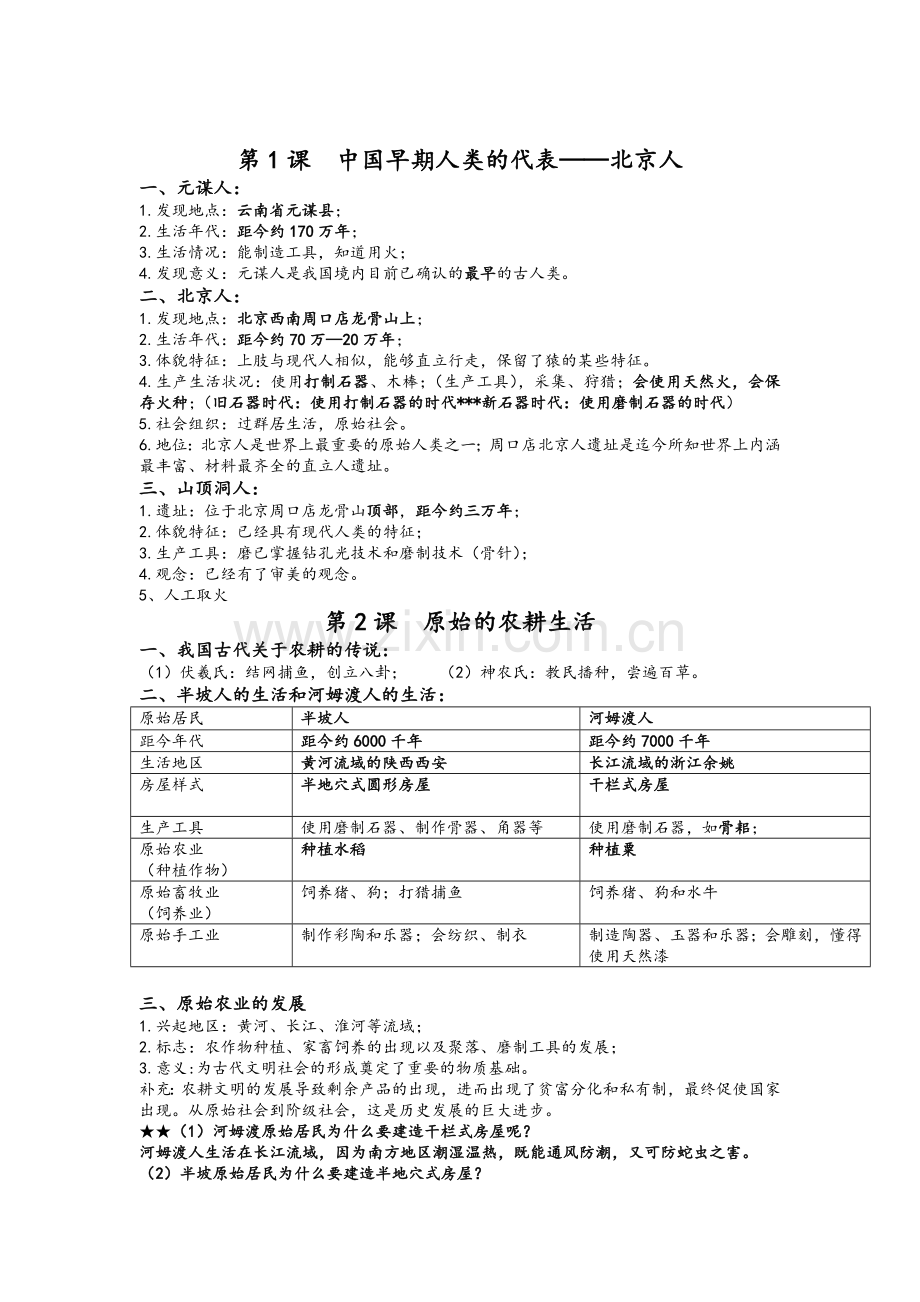 第1课 中国早期人类的代表——北京人

一、元谋人：
1.发现地点：云南省元谋县；
2.生活年代：距今约170万年；
3.生活情况：能制造工具，知道用火；
4.发现意义：元谋人是我国境内目前已确认的最早的古人类。

二、北京人：
1.发现地点：北京西南周口店龙骨山上；
2.生活年代：距今约70万—20万年；
3.体貌特征：上肢与现代人相似，能够直立行走，保留了猿的某些特征。
4.生产生活状况：使用打制石器、木棒；（生产工具），采集、狩猎；会使用天然火，会保存火种；（旧石器时代：使用打制石器的时代***新石器时代：使用磨制石器的时代）
5.社会组织：过群居生活，原始社会。
6.地位：北京人是世界上最重要的原始人类之一；周口店北京人遗址是迄今所知世界上内涵最丰富、材料最齐全的直立人遗址。

三、山顶洞人：
1.遗址：位于北京周口店龙骨山顶部，距今约三万年；
2.体貌特征：已经具有现代人类的特征；
3.生产工具：磨已掌握钻孔光技术和磨制技术（骨针）；
4.观念：已经有了审美的观念。
5、人工取火

第2课 原始的农耕生活

一、我国古代关于农耕的传说：
（1）伏羲氏：结网捕鱼，创立八卦； （2）神农氏：教民播种，尝遍百草。

二、半坡人的生活和河姆渡人的生活：

| 原始居民 | 半坡人 | 河姆渡人 |
|---|---|---|
| 距今年代 | 距今约6000千年 | 距今约7000千年 |
| 生活地区 | 黄河流域的陕西西安 | 长江流域的浙江余姚 |
| 房屋样式 | 半地穴式圆形房屋 | 干栏式房屋 |
| 生产工具 | 使用磨制石器、制作骨器、角器等 | 使用磨制石器，如骨耜； |
| 原始农业（种植作物） | 种植水稻 | 种植粟 |
| 原始畜牧业（饲养业） | 饲养猪、狗；打猎捕鱼 | 饲养猪、狗和水牛 |
| 原始手工业 | 制作彩陶和乐器；会纺织、制衣 | 制造陶器、玉器和乐器；会雕刻，懂得使用天然漆 |

三、原始农业的发展
1.兴起地区：黄河、长江、淮河等流域；
2.标志：农作物种植、家畜饲养的出现以及聚落、磨制工具的发展；
3.意义:为古代文明社会的形成奠定了重要的物质基础。
补充:农耕文明的发展导致剩余产品的出现，进而出现了贫富分化和私有制，最终促使国家出现。从原始社会到阶级社会，这是历史发展的巨大进步。
★★（1）河姆渡原始居民为什么要建造干栏式房屋呢？
河姆渡人生活在长江流域，因为南方地区潮湿温热，既能通风防潮，又可防蛇虫之害。
（2）半坡原始居民为什么要建造半地穴式房屋？

www.zixin.com.cn